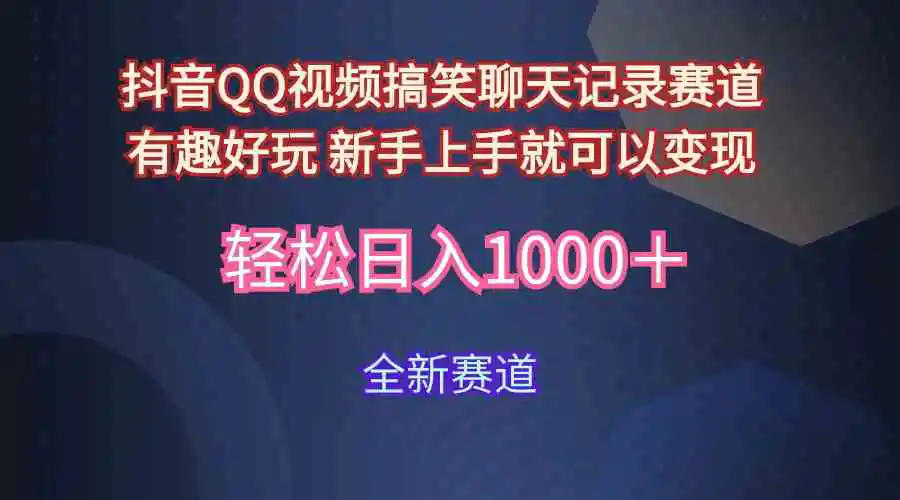 抖音QQ视频搞笑聊天记录赛道
有趣好玩 新手上手就可以变现

轻松日入1000＋

全新赛道